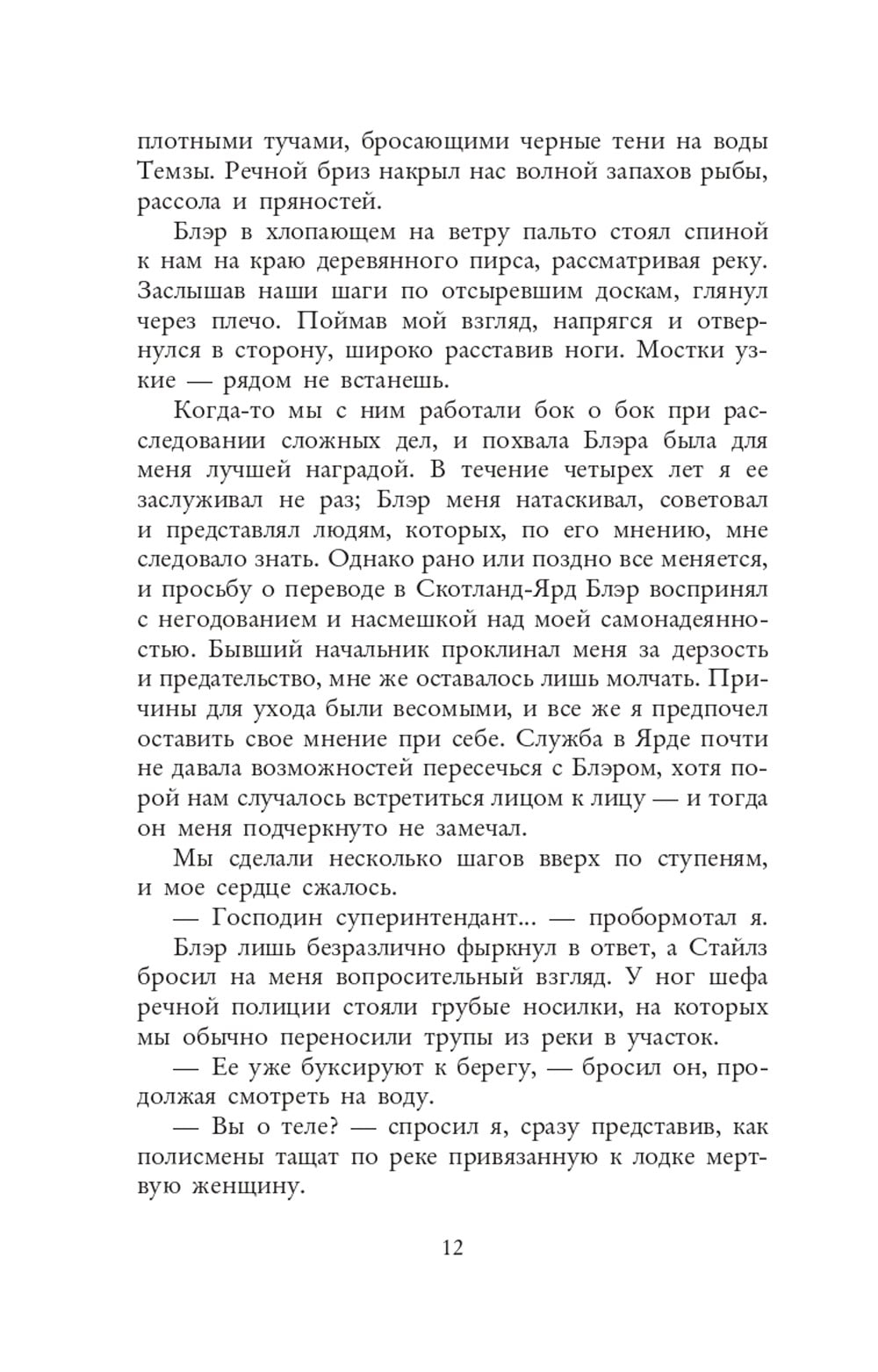 плотными тучами, бросающими черные тени на воды Темзы. Речной бриз накрыл нас волной запахов рыбы, рассола и пряностей.

Блэр в хлопающем на ветру пальто стоял спиной к нам на краю деревянного пирса, рассматривая реку. Заслышав наши шаги по отсыревшим доскам, глянул через плечо. Поймав мой взгляд, напрягся и отвернулся в сторону, широко расставив ноги. Мостки узкие — рядом не встанешь.

Когда-то мы с ним работали бок о бок при расследовании сложных дел, и похвала Блэра была для меня лучшей наградой. В течение четырех лет я ее заслуживал не раз; Блэр меня натаскивал, советовал и представлял людям, которых, по его мнению, мне следовало знать. Однако рано или поздно все меняется, и просьбу о переводе в Скотланд-Ярд Блэр воспринял с негодованием и насмешкой над моей самонадеянностью. Бывший начальник проклинал меня за дерзость и предательство, мне же оставалось лишь молчать. Причины для ухода были весомыми, и все же я предпочел оставить свое мнение при себе. Служба в Ярде почти не давала возможностей пересечься с Блэром, хотя порой нам случалось встретиться лицом к лицу — и тогда он меня подчеркнуто не замечал.

Мы сделали несколько шагов вверх по ступеням, и мое сердце сжалось.

— Господин суперинтендант... — пробормотал я.

Блэр лишь безразлично фыркнул в ответ, а Стайлз бросил на меня вопросительный взгляд. У ног шефа речной полиции стояли грубые носилки, на которых мы обычно переносили трупы из реки в участок.

— Ее уже буксируют к берегу, — бросил он, продолжая смотреть на воду.

— Вы о теле? — спросил я, сразу представив, как полисмены тащат по реке привязанную к лодке мертвую женщину.

12